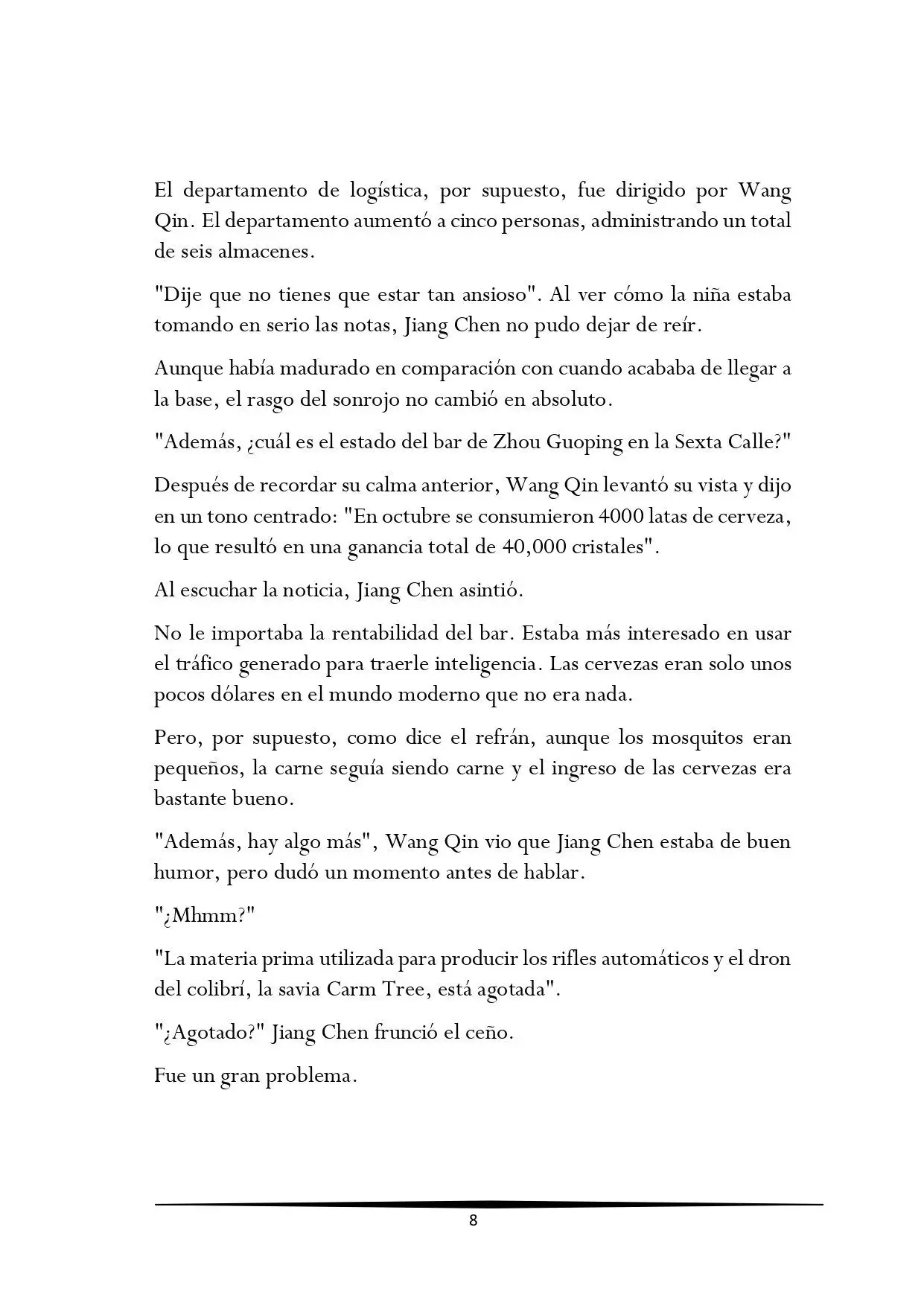 El departamento de logística, por supuesto, fue dirigido por Wang Qin. El departamento aumentó a cinco personas, administrando un total de seis almacenes.

"Dije que no tienes que estar tan ansioso". Al ver cómo la niña estaba tomando en serio las notas, Jiang Chen no pudo dejar de reír.

Aunque había madurado en comparación con cuando acababa de llegar a la base, el rasgo del sonrojo no cambió en absoluto.

"Además, ¿cuál es el estado del bar de Zhou Guoping en la Sexta Calle?"

Después de recordar su calma anterior, Wang Qin levantó su vista y dijo en un tono centrado: "En octubre se consumieron 4000 latas de cerveza, lo que resultó en una ganancia total de 40,000 cristales".

Al escuchar la noticia, Jiang Chen asintió.

No le importaba la rentabilidad del bar. Estaba más interesado en usar el tráfico generado para traerle inteligencia. Las cervezas eran solo unos pocos dólares en el mundo moderno que no era nada.

Pero, por supuesto, como dice el refrán, aunque los mosquitos eran pequeños, la carne seguía siendo carne y el ingreso de las cervezas era bastante bueno.

"Además, hay algo más", Wang Qin vio que Jiang Chen estaba de buen humor, pero dudó un momento antes de hablar.

"¿Mhmm?"

"La materia prima utilizada para producir los rifles automáticos y el dron del colibrí, la savia Carm Tree, está agotada".

"¿Agotado?" Jiang Chen frunció el ceño.

Fue un gran problema.

8